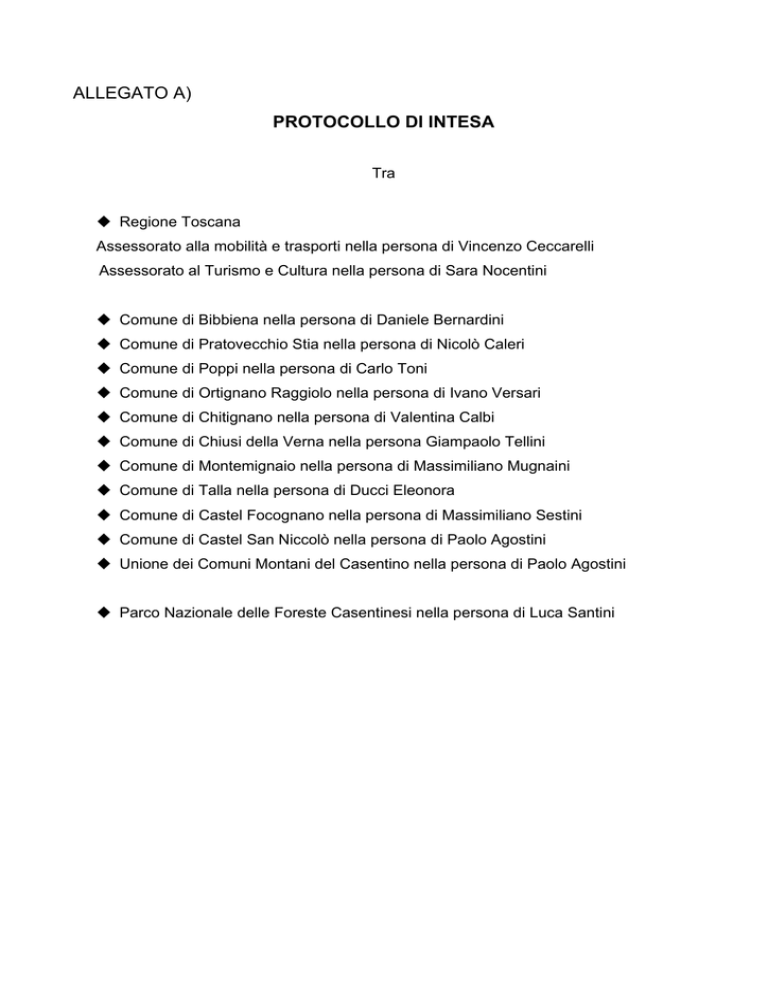 ALLEGATO A)

PROTOCOLLO DI INTESA

Tra

◆ Regione Toscana
Assessorato alla mobilità e trasporti nella persona di Vincenzo Ceccarelli
Assessorato al Turismo e Cultura nella persona di Sara Nocentini

◆ Comune di Bibbiena nella persona di Daniele Bernardini
◆ Comune di Pratovecchio Stia nella persona di Nicolò Caleri
◆ Comune di Poppi nella persona di Carlo Toni
◆ Comune di Ortignano Raggiolo nella persona di Ivano Versari
◆ Comune di Chitignano nella persona di Valentina Calbi
◆ Comune di Chiusi della Verna nella persona Giampaolo Tellini
◆ Comune di Montemignaio nella persona di Massimiliano Mugnaini
◆ Comune di Talla nella persona di Ducci Eleonora
◆ Comune di Castel Focognano nella persona di Massimiliano Sestini
◆ Comune di Castel San Niccolò nella persona di Paolo Agostini
◆ Unione dei Comuni Montani del Casentino nella persona di Paolo Agostini

◆ Parco Nazionale delle Foreste Casentinesi nella persona di Luca Santini